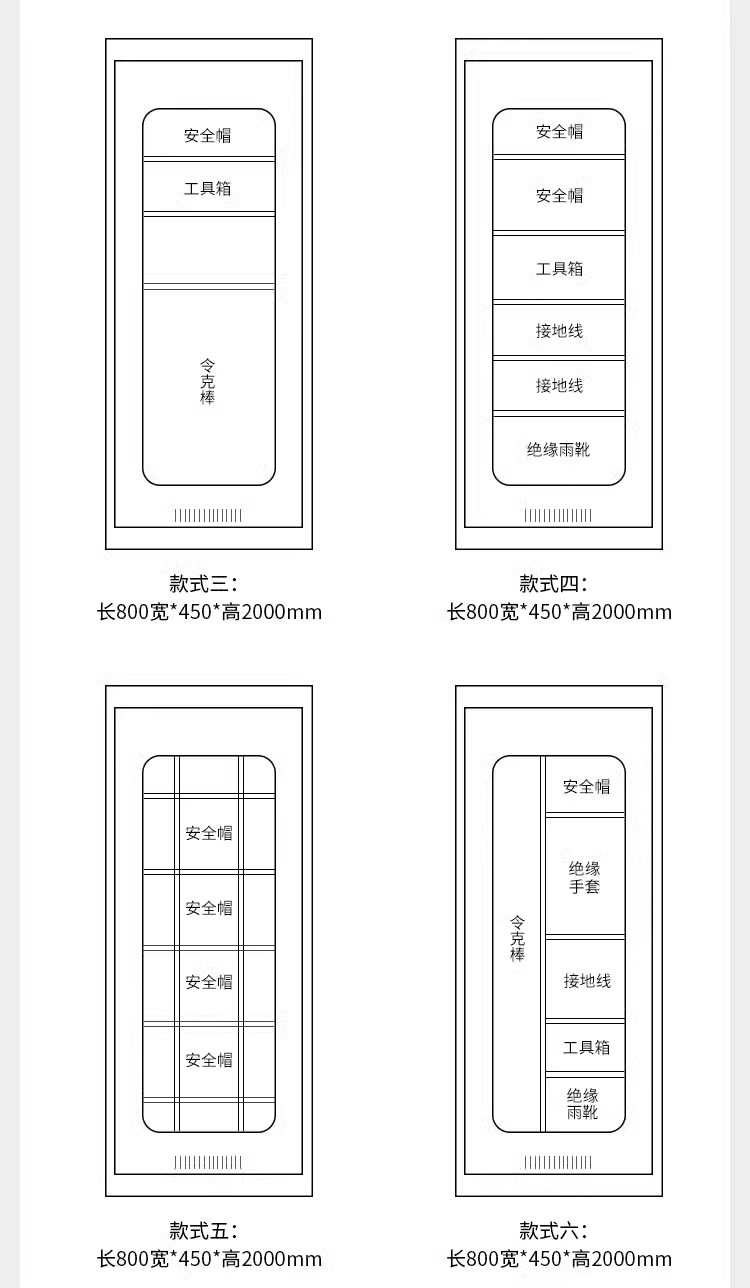 安全帽

工具箱

令克棒

款式三:
长800宽*450*高2000mm

安全帽

安全帽

工具箱

接地线

接地线

绝缘雨靴

款式四:
长800宽*450*高2000mm

安全帽

安全帽

安全帽

安全帽

款式五:
长800宽*450*高2000mm

令克棒

安全帽

绝缘手套

接地线

工具箱

绝缘雨靴

款式六:
长800宽*450*高2000mm